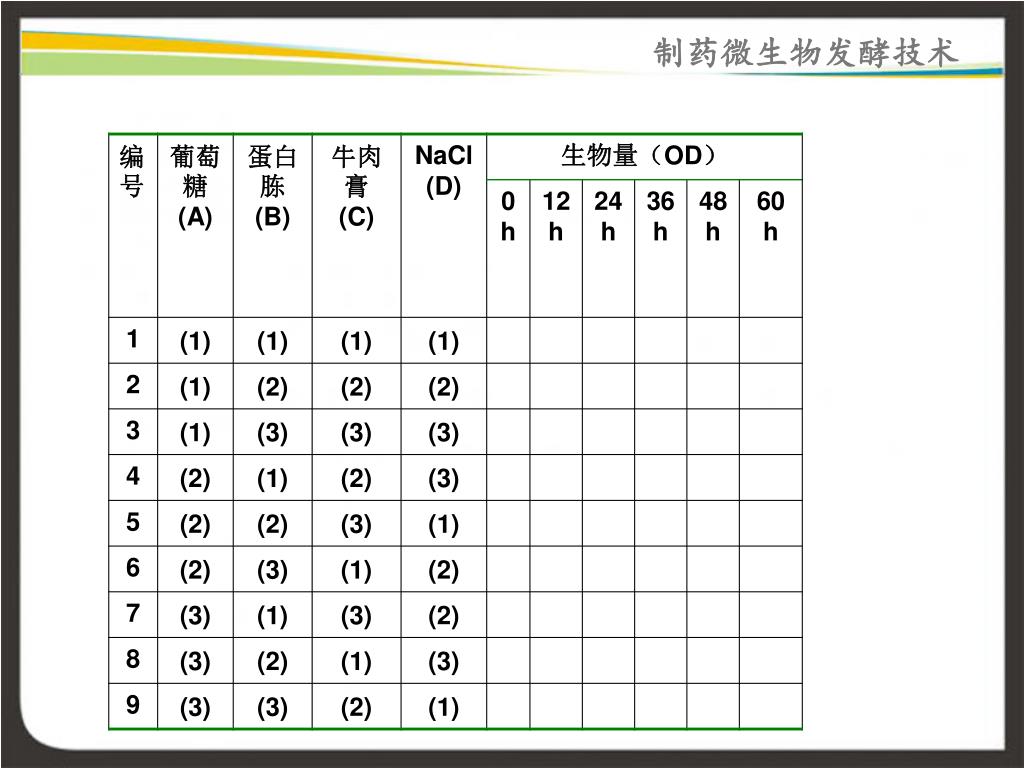 制药微生物发酵技术

| 编号 | 葡萄糖 (A) | 蛋白胨 (B) | 牛肉膏 (C) | NaCl (D) | 生物量（OD） | | | | | |
|---|---|---|---|---|---|---|---|---|---|---|
| | | | | | 0 h | 12 h | 24 h | 36 h | 48 h | 60 h |
| 1 | (1) | (1) | (1) | (1) | | | | | | |
| 2 | (1) | (2) | (2) | (2) | | | | | | |
| 3 | (1) | (3) | (3) | (3) | | | | | | |
| 4 | (2) | (1) | (2) | (3) | | | | | | |
| 5 | (2) | (2) | (3) | (1) | | | | | | |
| 6 | (2) | (3) | (1) | (2) | | | | | | |
| 7 | (3) | (1) | (3) | (2) | | | | | | |
| 8 | (3) | (2) | (1) | (3) | | | | | | |
| 9 | (3) | (3) | (2) | (1) | | | | | | |